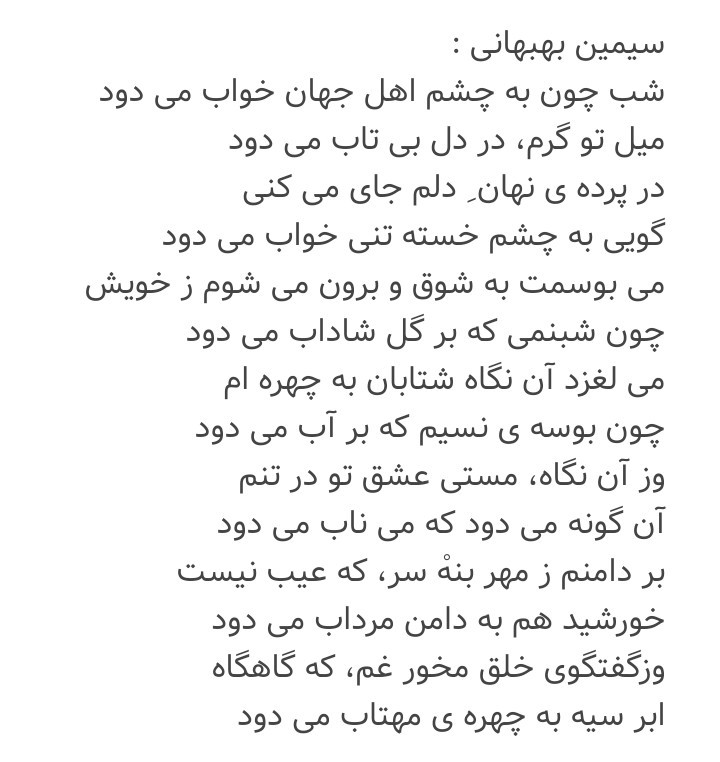 سیمین بهبهانی :
شب چون به چشم اهل جهان خواب می دود
میل تو گرم، در دل بی تاب می دود
در پرده ی نهانِ دلم جای می کنی
گویی به چشم خسته تنی خواب می دود
می بوسمت به شوق و برون می شوم ز خویش
چون شبنمی که بر گل شاداب می دود
می لغزد آن نگاه شتابان به چهره ام
چون بوسه ی نسیم که بر آب می دود
وز آن نگاه، مستی عشق تو در تنم
آن گونه می دود که می ناب می دود
بر دامنم ز مهر بنهْ سر، که عیب نیست
خورشید هم به دامن مرداب می دود
وزگفتگوی خلق مخور غم، که گاهگاه
ابر سیه به چهره ی مهتاب می دود